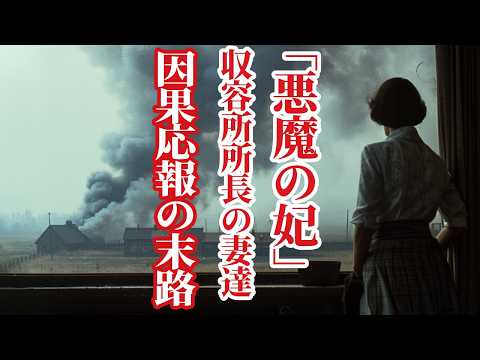 「悪魔の妃」
収容所所長の妻達
因果応報の末路